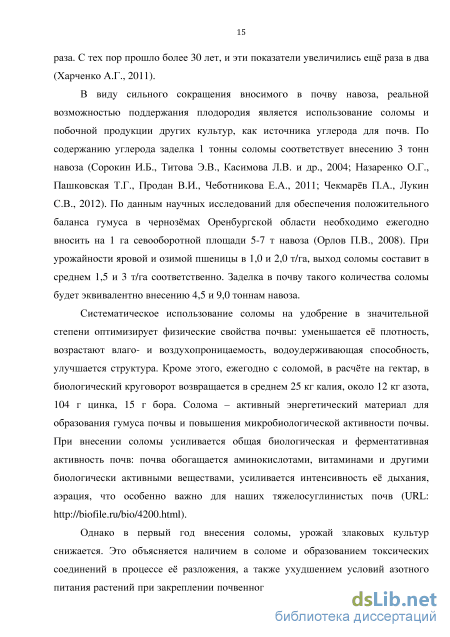 15

раза. С тех пор прошло более 30 лет, и эти показатели увеличились ещё раза в два (Харченко А.Г., 2011).

В виду сильного сокращения вносимого в почву навоза, реальной возможностью поддержания плодородия является использование соломы и побочной продукции других культур, как источника углерода для почв. По содержанию углерода заделка 1 тонны соломы соответствует внесению 3 тонн навоза (Сорокин И.Б., Титова Э.В., Касимова Л.В. и др., 2004; Назаренко О.Г., Пашковская Т.Г., Продан В.И., Чеботникова Е.А., 2011; Чекмарёв П.А., Лукин С.В., 2012). По данным научных исследований для обеспечения положительного баланса гумуса в чернозёмах Оренбургской области необходимо ежегодно вносить на 1 га севооборотной площади 5-7 т навоза (Орлов П.В., 2008). При урожайности яровой и озимой пшеницы в 1,0 и 2,0 т/га, выход соломы составит в среднем 1,5 и 3 т/га соответственно. Заделка в почву такого количества соломы будет эквивалентно внесению 4,5 и 9,0 тоннам навоза.

Систематическое использование соломы на удобрение в значительной степени оптимизирует физические свойства почвы: уменьшается её плотность, возрастают влаго- и воздухопроницаемость, водоудерживающая способность, улучшается структура. Кроме этого, ежегодно с соломой, в расчёте на гектар, в биологический круговорот возвращается в среднем 25 кг калия, около 12 кг азота, 104 г цинка, 15 г бора. Солома – активный энергетический материал для образования гумуса почвы и повышения микробиологической активности почвы. При внесении соломы усиливается общая биологическая и ферментативная активность почв: почва обогащается аминокислотами, витаминами и другими биологически активными веществами, усиливается интенсивность её дыхания, аэрация, что особенно важно для наших тяжелосуглинистых почв (URL: http://biofile.ru/bio/4200.html).

Однако в первый год внесения соломы, урожай злаковых культур снижается. Это объясняется наличием в соломе и образованием токсических соединений в процессе её разложения, а также ухудшением условий азотного питания растений при закреплении почвенног

dsLib.net
библиотека диссертаций